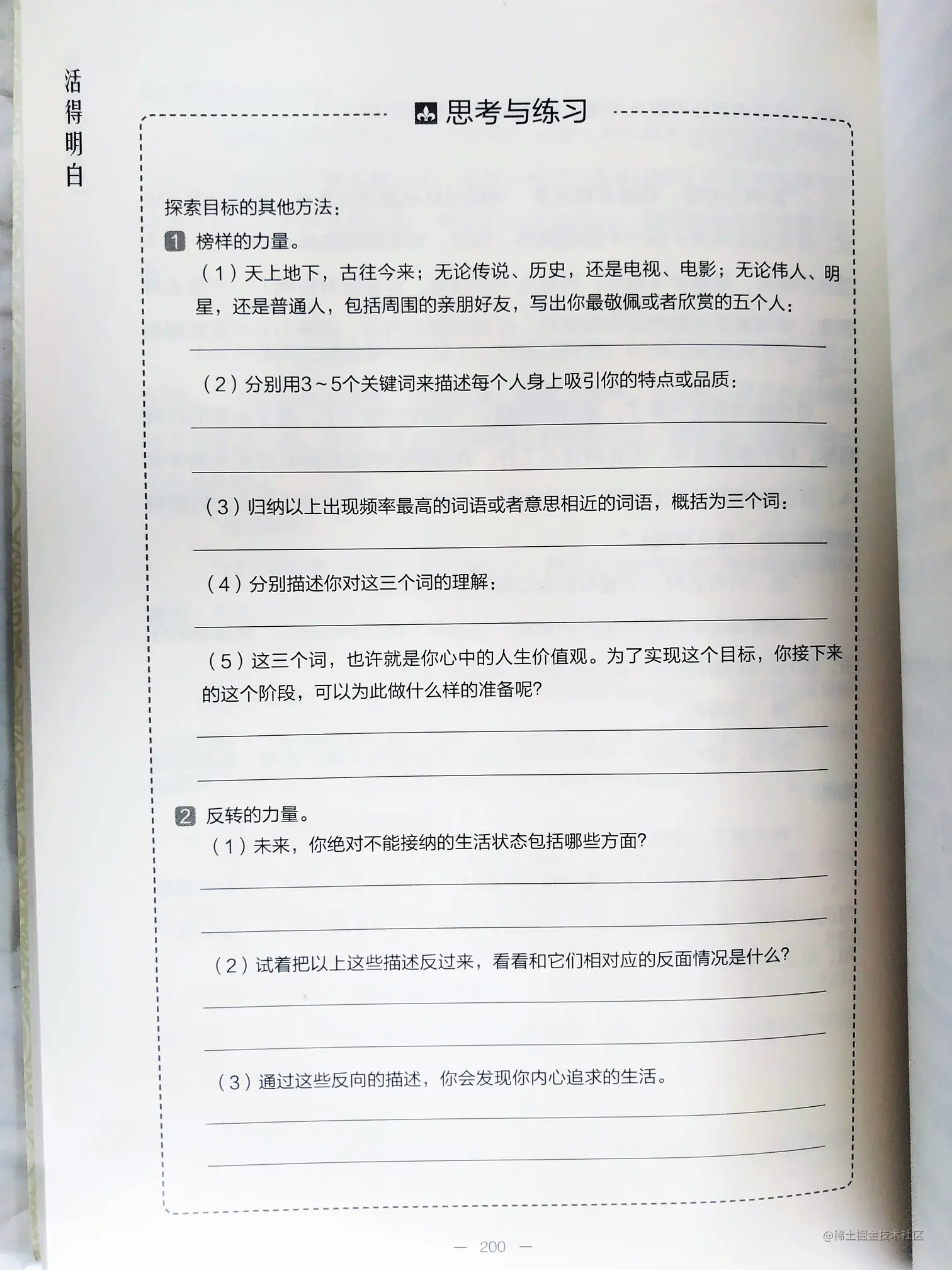 活得明白

思考与练习

探索目标的其他方法：

1 榜样的力量。

（1）天上地下，古往今来；无论传说、历史，还是电视、电影；无论伟人、明星，还是普通人，包括周围的亲朋好友，写出你最敬佩或者欣赏的五个人：

（2）分别用3～5个关键词来描述每个人身上吸引你的特点或品质：

（3）归纳以上出现频率最高的词语或者意思相近的词语，概括为三个词：

（4）分别描述你对这三个词的理解：

（5）这三个词，也许就是你心中的人生价值观。为了实现这个目标，你接下来的这个阶段，可以为此做什么样的准备呢？

2 反转的力量。

（1）未来，你绝对不能接纳的生活状态包括哪些方面？

（2）试着把以上这些描述反过来，看看和它们相对应的反面情况是什么？

（3）通过这些反向的描述，你会发现你内心追求的生活。

— 200 —

@稀土掘金技术社区